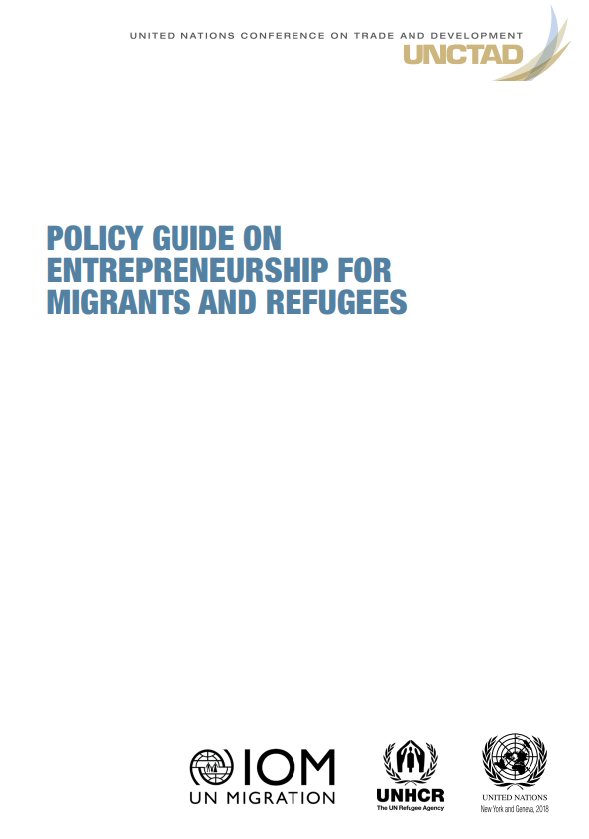 UNITED NATIONS CONFERENCE ON TRADE AND DEVELOPMENT
UNCTAD

POLICY GUIDE ON ENTREPRENEURSHIP FOR MIGRANTS AND REFUGEES

IOM
UN MIGRATION

UNHCR
The UN Refugee Agency

UNITED NATIONS
New York and Geneva, 2018